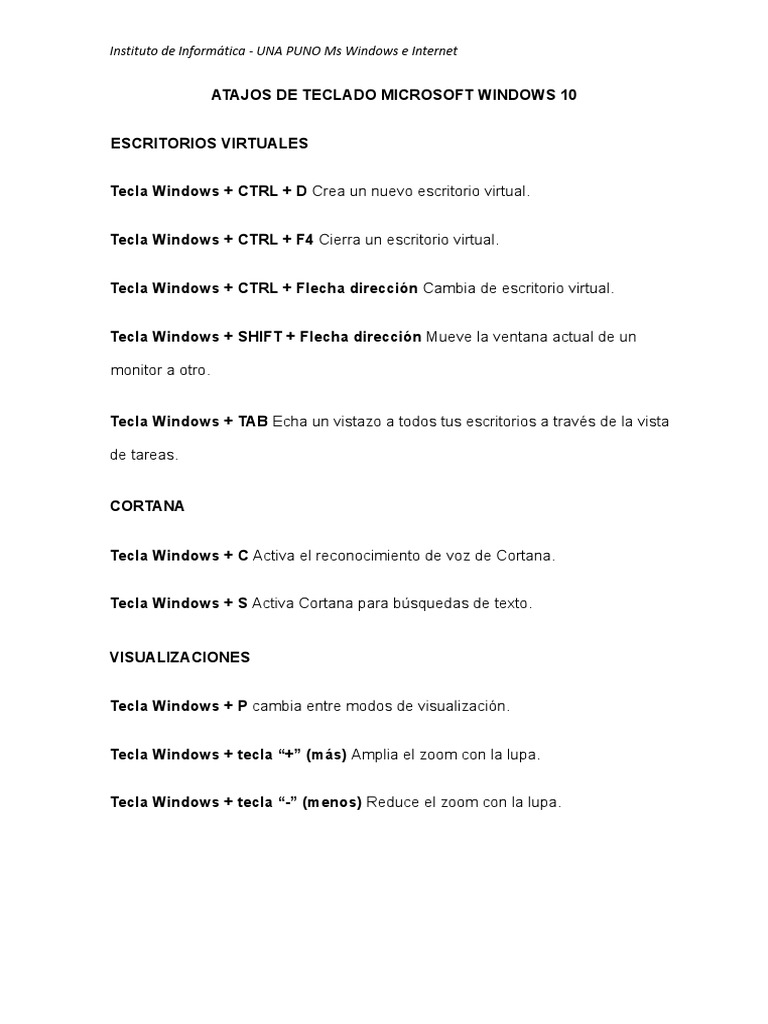 Instituto de Informática - UNA PUNO Ms Windows e Internet

ATAJOS DE TECLADO MICROSOFT WINDOWS 10

ESCRITORIOS VIRTUALES

Tecla Windows + CTRL + D Crea un nuevo escritorio virtual.

Tecla Windows + CTRL + F4 Cierra un escritorio virtual.

Tecla Windows + CTRL + Flecha dirección Cambia de escritorio virtual.

Tecla Windows + SHIFT + Flecha dirección Mueve la ventana actual de un monitor a otro.

Tecla Windows + TAB Echa un vistazo a todos tus escritorios a través de la vista de tareas.

CORTANA

Tecla Windows + C Activa el reconocimiento de voz de Cortana.

Tecla Windows + S Activa Cortana para búsquedas de texto.

VISUALIZACIONES

Tecla Windows + P cambia entre modos de visualización.

Tecla Windows + tecla “+” (más) Amplia el zoom con la lupa.

Tecla Windows + tecla “-” (menos) Reduce el zoom con la lupa.